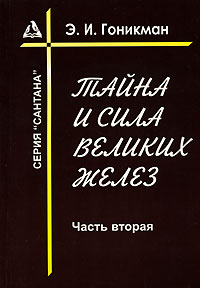 Э. И. Гоникман

СЕРИЯ "САНТАНА"

ТАЙНА И СИЛА ВЕЛИКИХ ЖЕЛЕЗ

Часть вторая